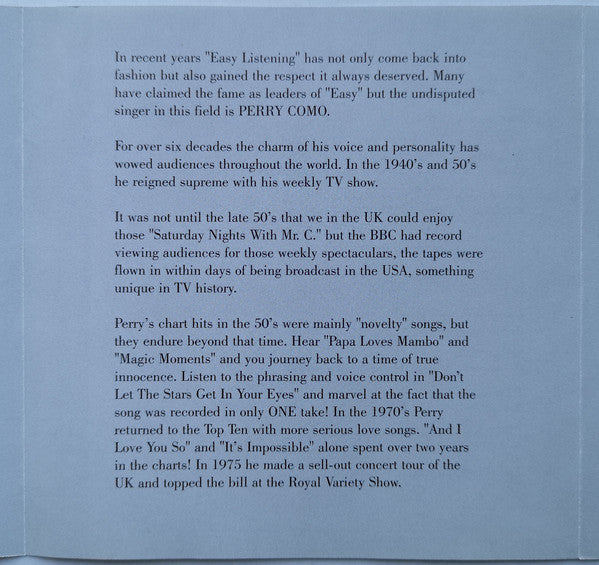 In recent years "Easy Listening" has not only come back into fashion but also gained the respect it always deserved. Many have claimed the fame as leaders of "Easy" but the undisputed singer in this field is PERRY COMO.

For over six decades the charm of his voice and personality has wowed audiences throughout the world. In the 1940's and 50's he reigned supreme with his weekly TV show.

It was not until the late 50's that we in the UK could enjoy those "Saturday Nights With Mr. C." but the BBC had record viewing audiences for those weekly spectaculars, the tapes were flown in within days of being broadcast in the USA, something unique in TV history.

Perry's chart hits in the 50's were mainly "novelty" songs, but they endure beyond that time. Hear "Papa Loves Mambo" and "Magic Moments" and you journey back to a time of true innocence. Listen to the phrasing and voice control in "Don't Let The Stars Get In Your Eyes" and marvel at the fact that the song was recorded in only ONE take! In the 1970's Perry returned to the Top Ten with more serious love songs. "And I Love You So" and "It's Impossible" alone spent over two years in the charts! In 1975 he made a sell-out concert tour of the UK and topped the bill at the Royal Variety Show.